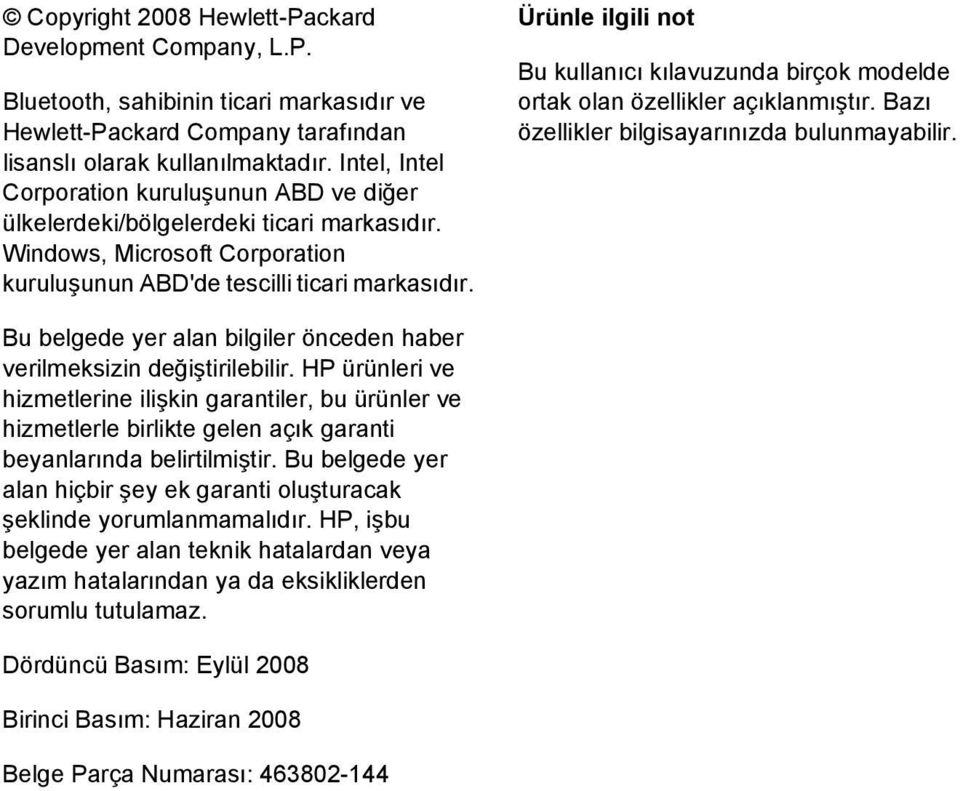 © Copyright 2008 Hewlett-Packard Development Company, L.P.

Bluetooth, sahibinin ticari markasıdır ve Hewlett-Packard Company tarafından lisanslı olarak kullanılmaktadır. Intel, Intel Corporation kuruluşunun ABD ve diğer ülkelerdeki/bölgelerdeki ticari markasıdır. Windows, Microsoft Corporation kuruluşunun ABD'de tescilli ticari markasıdır.

Bu belgede yer alan bilgiler önceden haber verilmeksizin değiştirilebilir. HP ürünleri ve hizmetlerine ilişkin garantiler, bu ürünler ve hizmetlerle birlikte gelen açık garanti beyanlarında belirtilmiştir. Bu belgede yer alan hiçbir şey ek garanti oluşturacak şeklinde yorumlanmamalıdır. HP, işbu belgede yer alan teknik hatalardan veya yazım hatalarından ya da eksikliklerden sorumlu tutulamaz.

Dördüncü Basım: Eylül 2008

Birinci Basım: Haziran 2008

Belge Parça Numarası: 463802-144

Ürünle ilgili not

Bu kullanıcı kılavuzunda birçok modelde ortak olan özellikler açıklanmıştır. Bazı özellikler bilgisayarınızda bulunmayabilir.